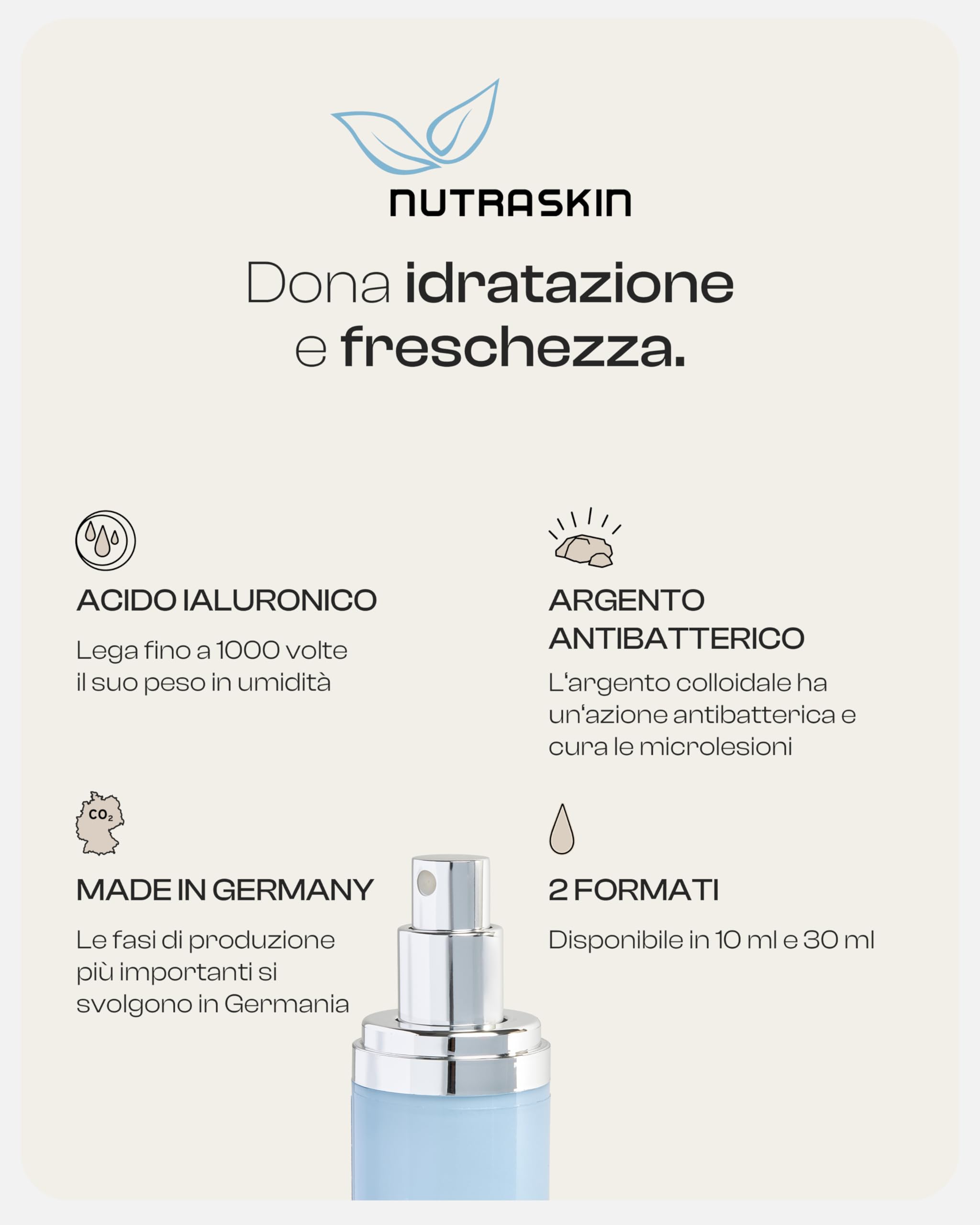 NUTRASKIN

Dona idratazione e freschezza.

ACIDO IALURONICO

Lega fino a 1000 volte il suo peso in umidità

ARGENTO ANTIBATTERICO

L'argento colloidale ha un'azione antibatterica e cura le microlesioni

$CO_2$

MADE IN GERMANY

Le fasi di produzione più importanti si svolgono in Germania

2 FORMATI

Disponibile in 10 ml e 30 ml